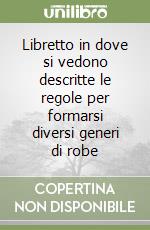 unilibro

Libretto in dove si vedono descritte le regole per formarsi diversi generi di robe

COPERTINA NON DISPONIBILE